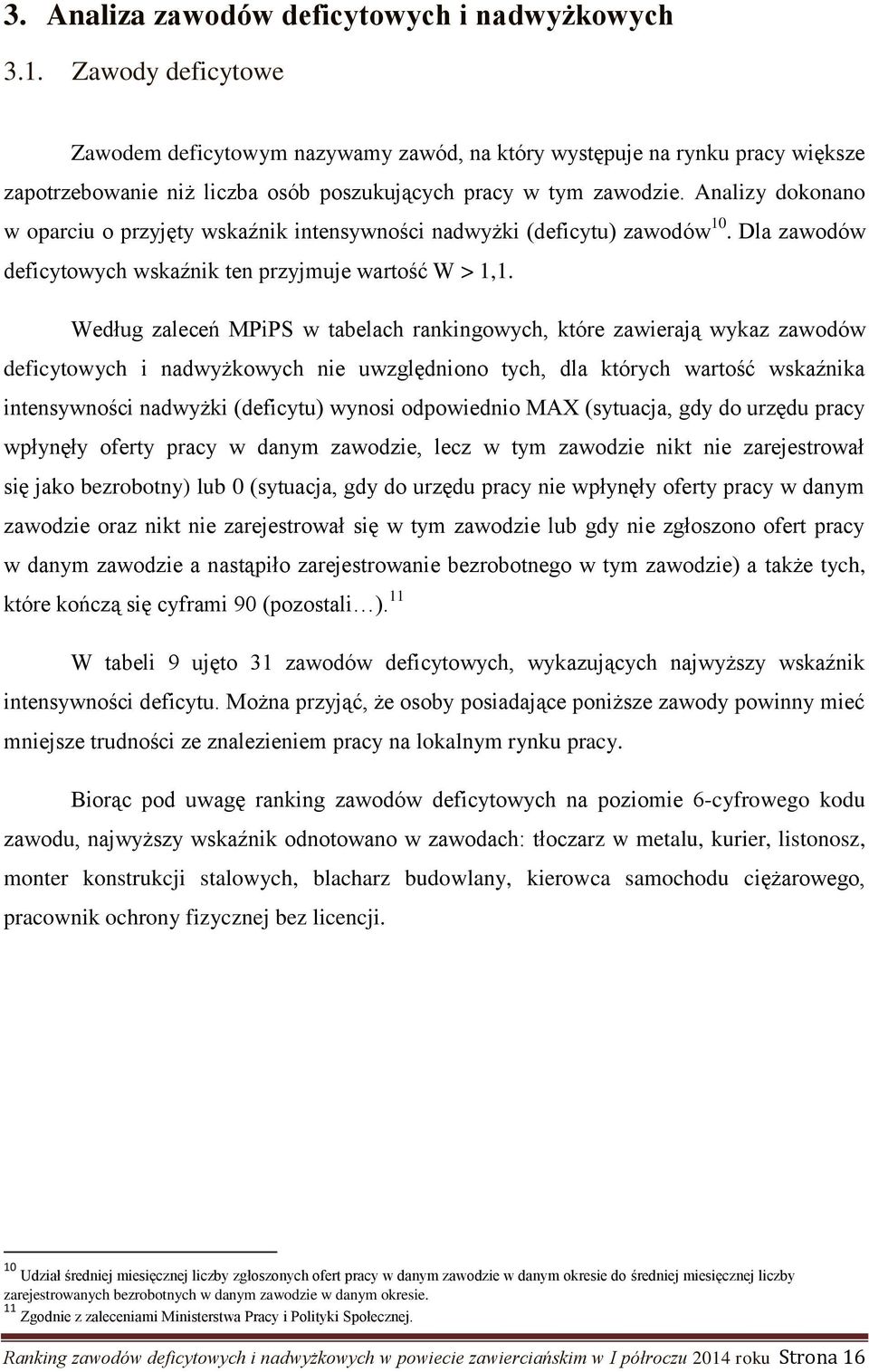 3. Analiza zawodów deficytowych i nadwyżkowych

3.1. Zawody deficytowe

Zawodem deficytowym nazywamy zawód, na który występuje na rynku pracy większe zapotrzebowanie niż liczba osób poszukujących pracy w tym zawodzie. Analizy dokonano w oparciu o przyjęty wskaźnik intensywności nadwyżki (deficytu) zawodów$^{10}$. Dla zawodów deficytowych wskaźnik ten przyjmuje wartość W > 1,1.

Według zaleceń MPiPS w tabelach rankingowych, które zawierają wykaz zawodów deficytowych i nadwyżkowych nie uwzględniono tych, dla których wartość wskaźnika intensywności nadwyżki (deficytu) wynosi odpowiednio MAX (sytuacja, gdy do urzędu pracy wpłynęły oferty pracy w danym zawodzie, lecz w tym zawodzie nikt nie zarejestrował się jako bezrobotny) lub 0 (sytuacja, gdy do urzędu pracy nie wpłynęły oferty pracy w danym zawodzie oraz nikt nie zarejestrował się w tym zawodzie lub gdy nie zgłoszono ofert pracy w danym zawodzie a nastąpiło zarejestrowanie bezrobotnego w tym zawodzie) a także tych, które kończą się cyframi 90 (pozostali…).$^{11}$

W tabeli 9 ujęto 31 zawodów deficytowych, wykazujących najwyższy wskaźnik intensywności deficytu. Można przyjąć, że osoby posiadające poniższe zawody powinny mieć mniejsze trudności ze znalezieniem pracy na lokalnym rynku pracy.

Biorąc pod uwagę ranking zawodów deficytowych na poziomie 6-cyfrowego kodu zawodu, najwyższy wskaźnik odnotowano w zawodach: tłoczarz w metalu, kurier, listonosz, monter konstrukcji stalowych, blacharz budowlany, kierowca samochodu ciężarowego, pracownik ochrony fizycznej bez licencji.

$^{10}$ Udział średniej miesięcznej liczby zgłoszonych ofert pracy w danym zawodzie w danym okresie do średniej miesięcznej liczby zarejestrowanych bezrobotnych w danym zawodzie w danym okresie.
$^{11}$ Zgodnie z zaleceniami Ministerstwa Pracy i Polityki Społecznej.

Ranking zawodów deficytowych i nadwyżkowych w powiecie zawierciańskim w I półroczu 2014 roku Strona 16